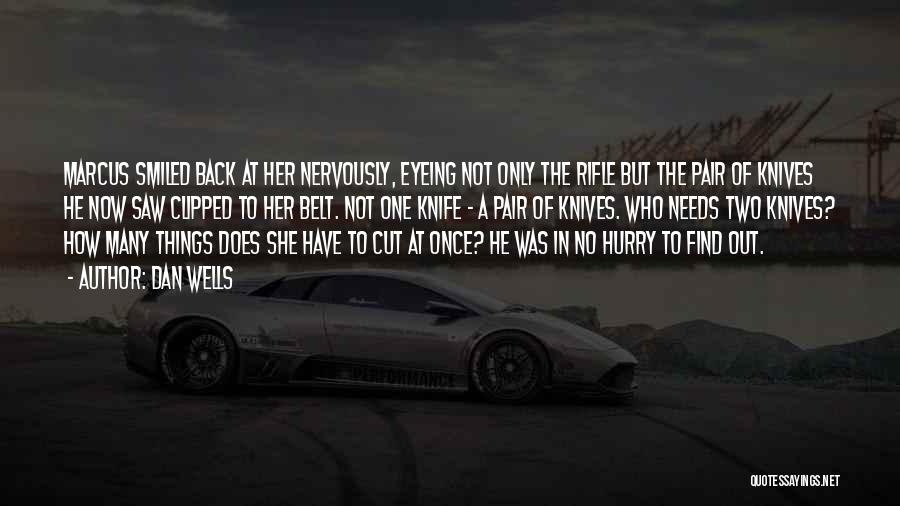 MARCUS SMILED BACK AT HER NERVOUSLY, EYEING NOT ONLY THE RIFLE BUT THE PAIR OF KNIVES HE NOW SAW CLIPPED TO HER BELT. NOT ONE KNIFE - A PAIR OF KNIVES. WHO NEEDS TWO KNIVES? HOW MANY THINGS DOES SHE HAVE TO CUT AT ONCE? HE WAS IN NO HURRY TO FIND OUT.
- AUTHOR: DAN WELLS

PERFORMANCE

QUOTESSAYINGS.NET